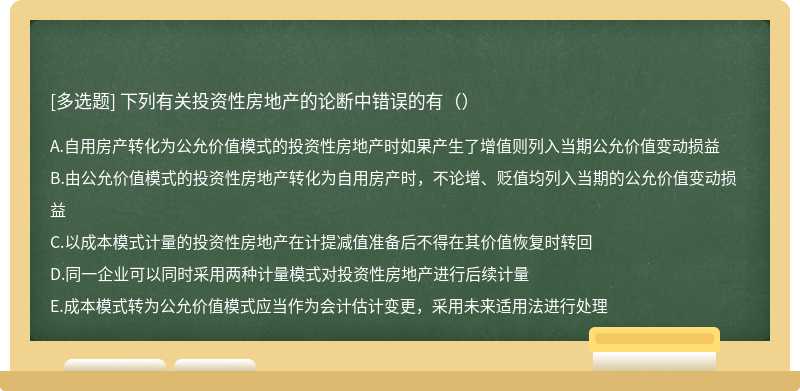 [多选题] 下列有关投资性房地产的论断中错误的有（）

A.自用房产转化为公允价值模式的投资性房地产时如果产生了增值则列入当期公允价值变动损益
B.由公允价值模式的投资性房地产转化为自用房产时，不论增、贬值均列入当期的公允价值变动损益
C.以成本模式计量的投资性房地产在计提减值准备后不得在其价值恢复时转回
D.同一企业可以同时采用两种计量模式对投资性房地产进行后续计量
E.成本模式转为公允价值模式应当作为会计估计变更，采用未来适用法进行处理